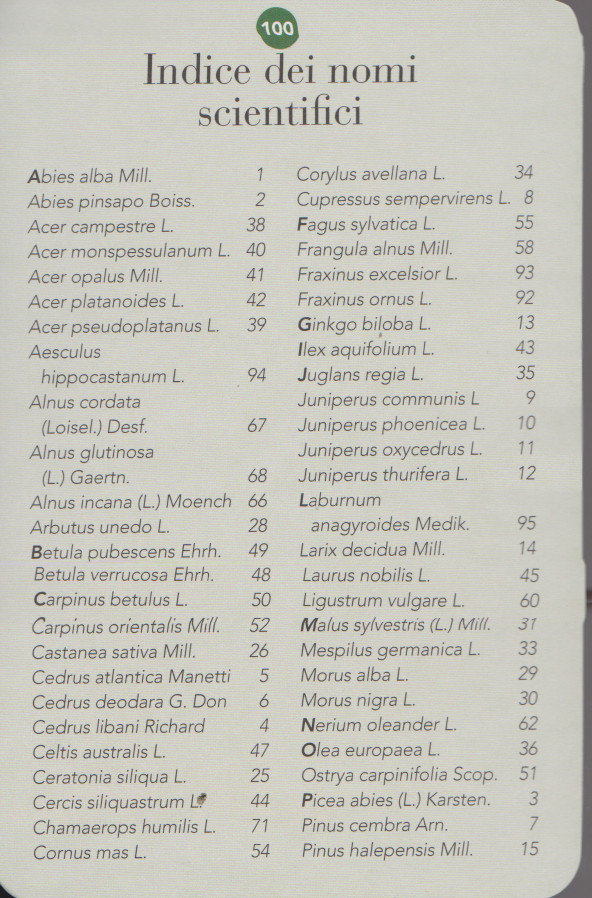 100

Indice dei nomi scientifici

Abies alba Mill. 1
Abies pinsapo Boiss. 2
Acer campestre L. 38
Acer monspessulanum L. 40
Acer opalus Mill. 41
Acer platanoides L. 42
Acer pseudoplatanus L. 39
Aesculus hippocastanum L. 94
Alnus cordata (Loisel.) Desf. 67
Alnus glutinosa (L.) Gaertn. 68
Alnus incana (L.) Moench 66
Arbutus unedo L. 28
Betula pubescens Ehrh. 49
Betula verrucosa Ehrh. 48
Carpinus betulus L. 50
Carpinus orientalis Mill. 52
Castanea sativa Mill. 26
Cedrus atlantica Manetti 5
Cedrus deodara G. Don 6
Cedrus libani Richard 4
Celtis australis L. 47
Ceratonia siliqua L. 25
Cercis siliquastrum L. 44
Chamaerops humilis L. 71
Cornus mas L. 54

Corylus avellana L. 34
Cupressus sempervirens L. 8
Fagus sylvatica L. 55
Frangula alnus Mill. 58
Fraxinus excelsior L. 93
Fraxinus ornus L. 92
Ginkgo biloba L. 13
Ilex aquifolium L. 43
Juglans regia L. 35
Juniperus communis L 9
Juniperus phoenicea L. 10
Juniperus oxycedrus L. 11
Juniperus thurifera L. 12
Laburnum anagyroides Medik. 95
Larix decidua Mill. 14
Laurus nobilis L. 45
Ligustrum vulgare L. 60
Malus sylvestris (L.) Mill. 31
Mespilus germanica L. 33
Morus alba L. 29
Morus nigra L. 30
Nerium oleander L. 62
Olea europaea L. 36
Ostrya carpinifolia Scop. 51
Picea abies (L.) Karsten. 3
Pinus cembra Arn. 7
Pinus halepensis Mill. 15